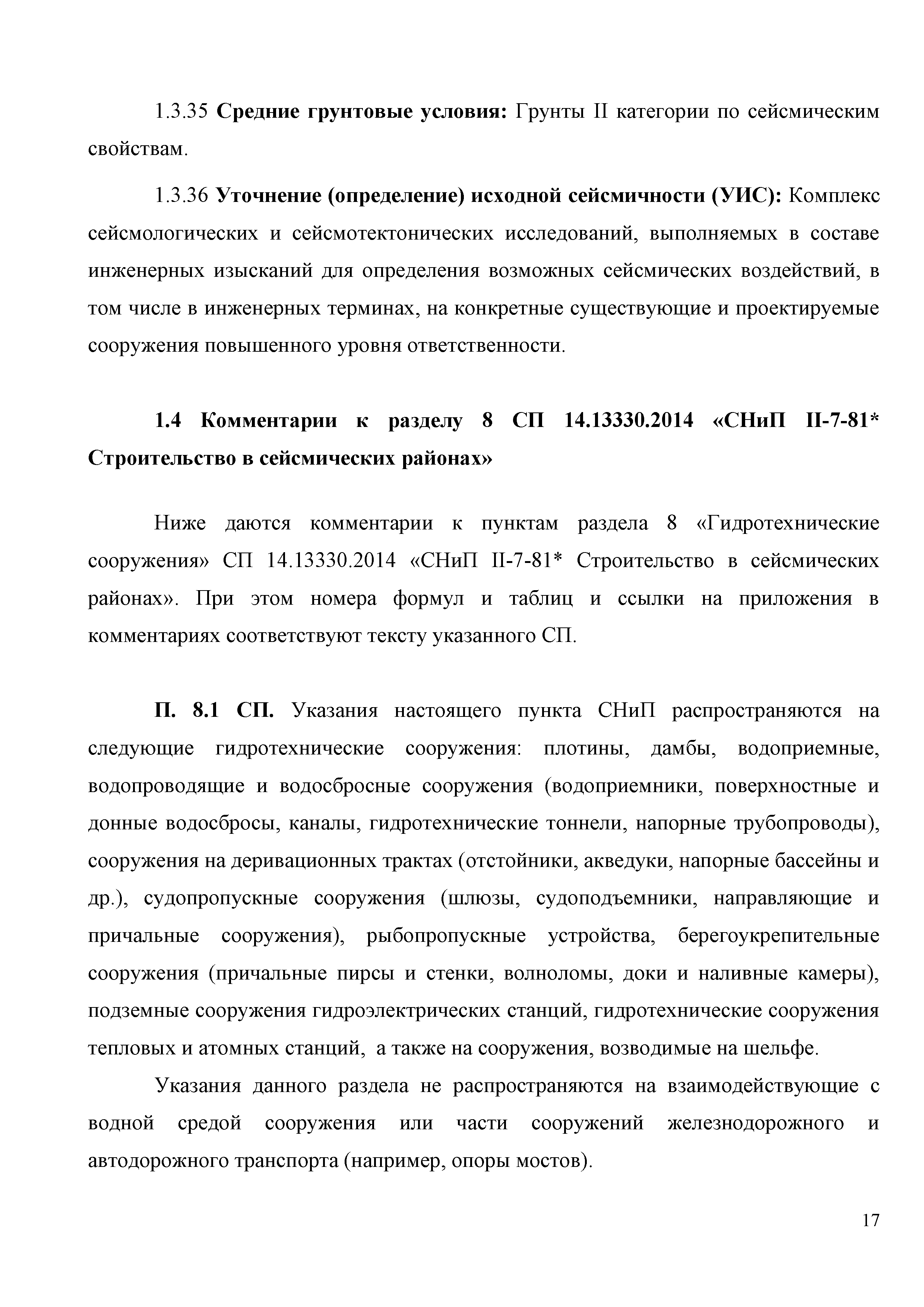 1.3.35 Средние грунтовые условия: Грунты II категории по сейсмическим свойствам.

1.3.36 Уточнение (определение) исходной сейсмичности (УИС): Комплекс сейсмологических и сейсмотектонических исследований, выполняемых в составе инженерных изысканий для определения возможных сейсмических воздействий, в том числе в инженерных терминах, на конкретные существующие и проектируемые сооружения повышенного уровня ответственности.

1.4 Комментарии к разделу 8 СП 14.13330.2014 «СНиП II-7-81* Строительство в сейсмических районах»

Ниже даются комментарии к пунктам раздела 8 «Гидротехнические сооружения» СП 14.13330.2014 «СНиП II-7-81* Строительство в сейсмических районах». При этом номера формул и таблиц и ссылки на приложения в комментариях соответствуют тексту указанного СП.

П. 8.1 СП. Указания настоящего пункта СНиП распространяются на следующие гидротехнические сооружения: плотины, дамбы, водоприемные, водопроводящие и водосбросные сооружения (водоприемники, поверхностные и донные водосбросы, каналы, гидротехнические тоннели, напорные трубопроводы), сооружения на деривационных трактах (отстойники, акведуки, напорные бассейны и др.), судопропускные сооружения (шлюзы, судоподъемники, направляющие и причальные сооружения), рыбопропускные устройства, берегоукрепительные сооружения (причальные пирсы и стенки, волноломы, доки и наливные камеры), подземные сооружения гидроэлектрических станций, гидротехнические сооружения тепловых и атомных станций, а также на сооружения, возводимые на шельфе.

Указания данного раздела не распространяются на взаимодействующие с водной средой сооружения или части сооружений железнодорожного и автодорожного транспорта (например, опоры мостов).

17